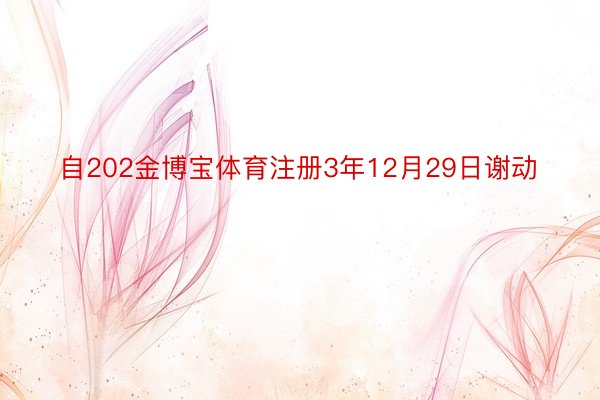 自202金博宝体育注册3年12月29日谢动